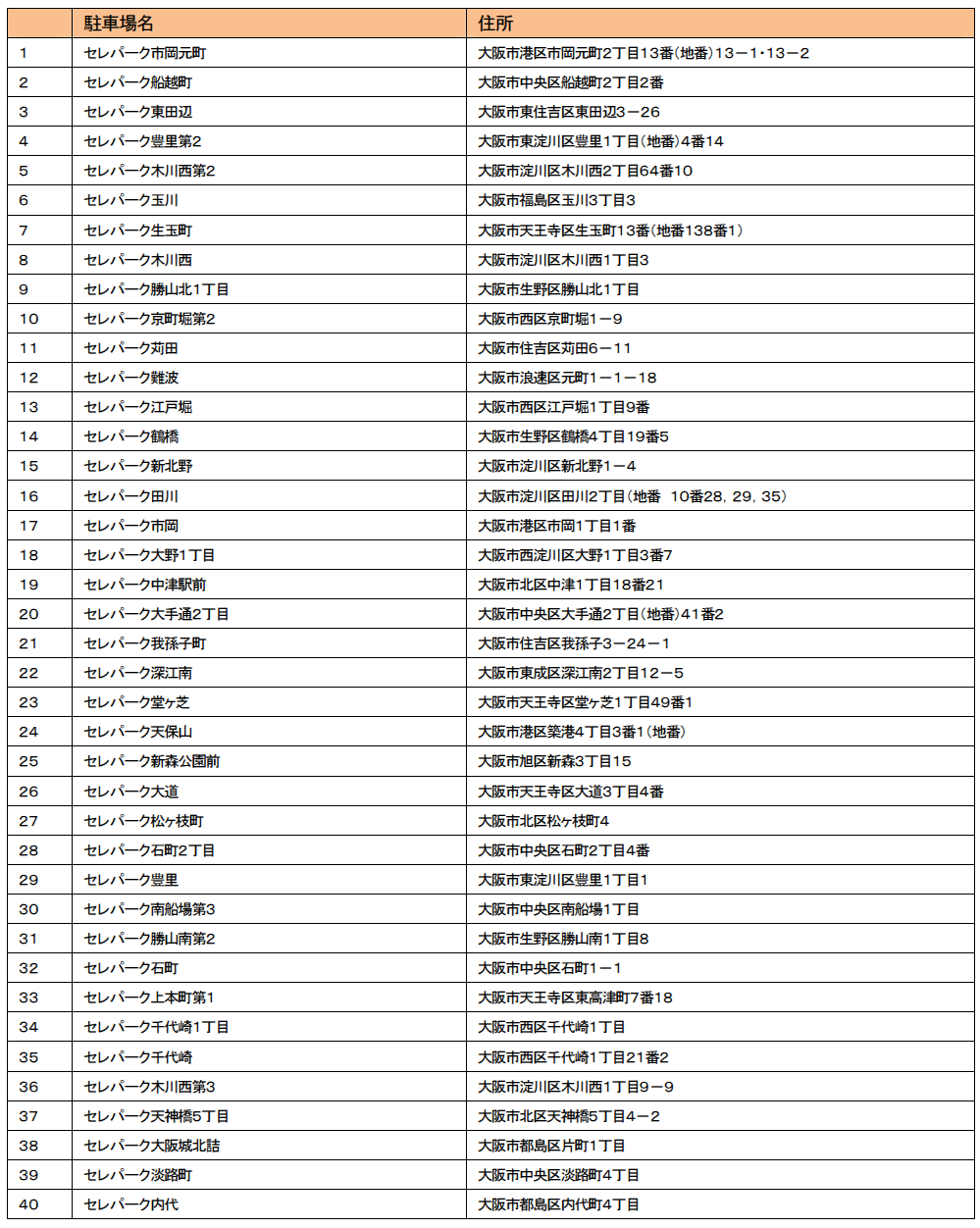 |  | 駐車場名 | 住所 |
|---|---|---|
| 1 | セレパーク市岡元町 | 大阪市港区市岡元町2丁目13番(地番)13－1･13－2 |
| 2 | セレパーク船越町 | 大阪市中央区船越町2丁目2番 |
| 3 | セレパーク東田辺 | 大阪市東住吉区東田辺3－26 |
| 4 | セレパーク豊里第2 | 大阪市東淀川区豊里1丁目(地番)4番14 |
| 5 | セレパーク木川西第2 | 大阪市淀川区木川西2丁目64番10 |
| 6 | セレパーク玉川 | 大阪市福島区玉川3丁目3 |
| 7 | セレパーク生玉町 | 大阪市天王寺区生玉町13番(地番138番1) |
| 8 | セレパーク木川西 | 大阪市淀川区木川西1丁目3 |
| 9 | セレパーク勝山北1丁目 | 大阪市生野区勝山北1丁目 |
| 10 | セレパーク京町堀第2 | 大阪市西区京町堀1－9 |
| 11 | セレパーク苅田 | 大阪市住吉区苅田6－11 |
| 12 | セレパーク難波 | 大阪市浪速区元町1－1－18 |
| 13 | セレパーク江戸堀 | 大阪市西区江戸堀1丁目9番 |
| 14 | セレパーク鶴橋 | 大阪市生野区鶴橋4丁目19番5 |
| 15 | セレパーク新北野 | 大阪市淀川区新北野1－4 |
| 16 | セレパーク田川 | 大阪市淀川区田川2丁目(地番　10番28, 29, 35) |
| 17 | セレパーク市岡 | 大阪市港区市岡1丁目1番 |
| 18 | セレパーク大野1丁目 | 大阪市西淀川区大野1丁目3番7 |
| 19 | セレパーク中津駅前 | 大阪市北区中津1丁目18番21 |
| 20 | セレパーク大手通2丁目 | 大阪市中央区大手通2丁目(地番)41番2 |
| 21 | セレパーク我孫子町 | 大阪市住吉区我孫子3－24－1 |
| 22 | セレパーク深江南 | 大阪市東成区深江南2丁目12－5 |
| 23 | セレパーク堂ヶ芝 | 大阪市天王寺区堂ヶ芝1丁目49番1 |
| 24 | セレパーク天保山 | 大阪市港区築港4丁目3番1(地番) |
| 25 | セレパーク新森公園前 | 大阪市旭区新森3丁目15 |
| 26 | セレパーク大道 | 大阪市天王寺区大道3丁目4番 |
| 27 | セレパーク松ヶ枝町 | 大阪市北区松ヶ枝町4 |
| 28 | セレパーク石町2丁目 | 大阪市中央区石町2丁目4番 |
| 29 | セレパーク豊里 | 大阪市東淀川区豊里1丁目1 |
| 30 | セレパーク南船場第3 | 大阪市中央区南船場1丁目 |
| 31 | セレパーク勝山南第2 | 大阪市生野区勝山南1丁目8 |
| 32 | セレパーク石町 | 大阪市中央区石町1－1 |
| 33 | セレパーク上本町第1 | 大阪市天王寺区東高津町7番18 |
| 34 | セレパーク千代崎1丁目 | 大阪市西区千代崎1丁目 |
| 35 | セレパーク千代崎 | 大阪市西区千代崎1丁目21番2 |
| 36 | セレパーク木川西第3 | 大阪市淀川区木川西1丁目9－9 |
| 37 | セレパーク天神橋5丁目 | 大阪市北区天神橋5丁目4－2 |
| 38 | セレパーク大阪城北詰 | 大阪市都島区片町1丁目 |
| 39 | セレパーク淡路町 | 大阪市中央区淡路町4丁目 |
| 40 | セレパーク内代 | 大阪市都島区内代町4丁目 |